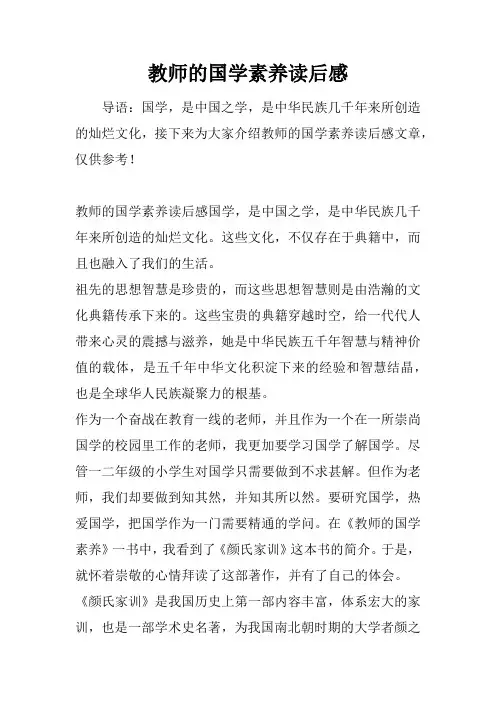 教师的国学素养读后感

导语：国学，是中国之学，是中华民族几千年来所创造的灿烂文化，接下来为大家介绍教师的国学素养读后感文章，仅供参考！

教师的国学素养读后感国学，是中国之学，是中华民族几千年来所创造的灿烂文化。这些文化，不仅存在于典籍中，而且也融入了我们的生活。

祖先的思想智慧是珍贵的，而这些思想智慧则是由浩瀚的文化典籍传承下来的。这些宝贵的典籍穿越时空，给一代代人带来心灵的震撼与滋养，她是中华民族五千年智慧与精神价值的载体，是五千年中华文化积淀下来的经验和智慧结晶，也是全球华人民族凝聚力的根基。

作为一个奋战在教育一线的老师，并且作为一个在一所崇尚国学的校园里工作的老师，我更加要学习国学了解国学。尽管一二年级的小学生对国学只需要做到不求甚解。但作为老师，我们却要做到知其然，并知其所以然。要研究国学，热爱国学，把国学作为一门需要精通的学问。在《教师的国学素养》一书中，我看到了《颜氏家训》这本书的简介。于是，就怀着崇敬的心情拜读了这部著作，并有了自己的体会。

《颜氏家训》是我国历史上第一部内容丰富，体系宏大的家训，也是一部学术史名著，为我国南北朝时期的大学者颜之